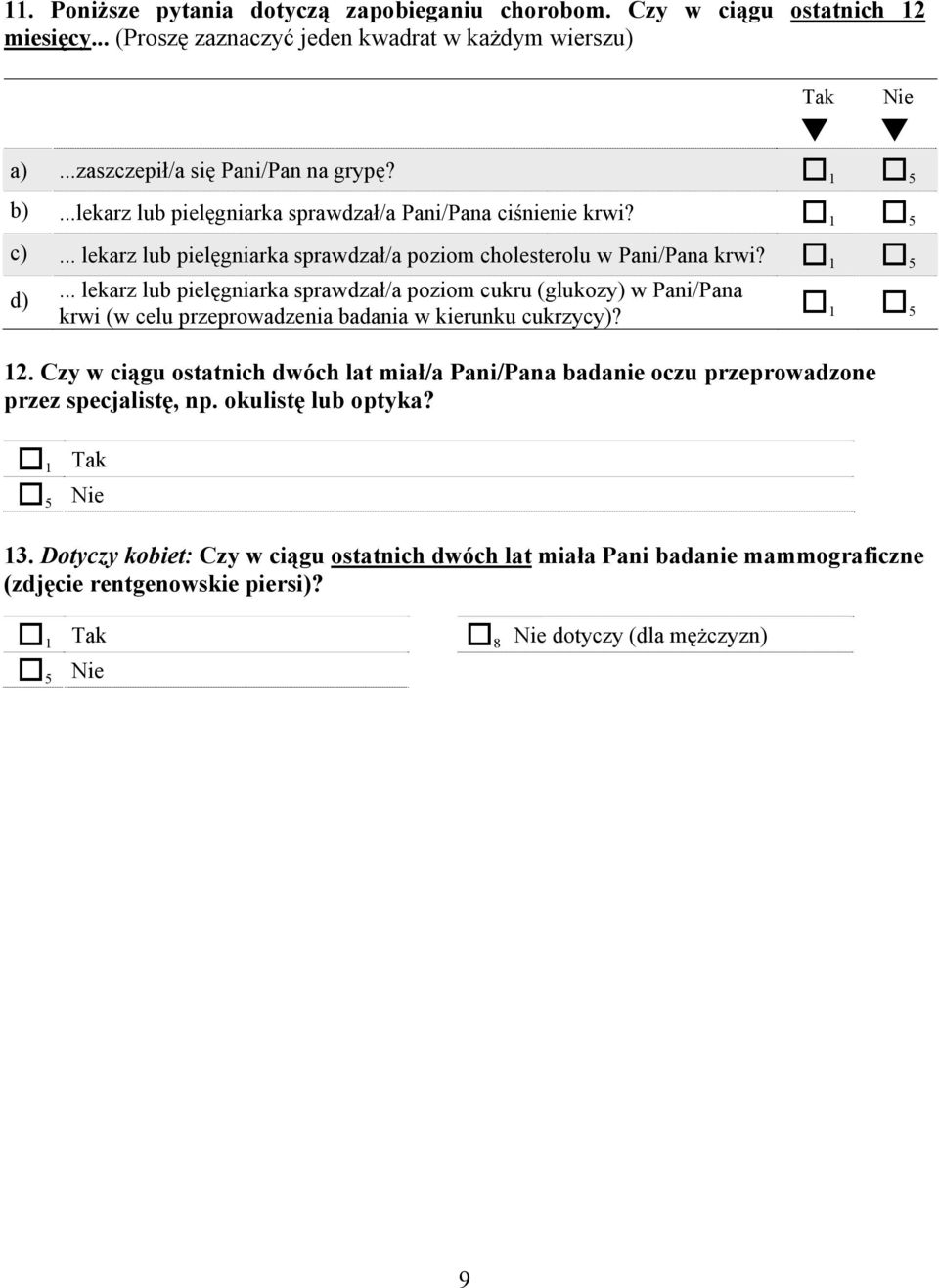 11. Poniższe pytania dotyczą zapobieganiu chorobom. Czy w ciągu ostatnich 12 miesięcy... (Proszę zaznaczyć jeden kwadrat w każdym wierszu)

| | | Tak | Nie |
|---|---|---|---|
| a) | ...zaszczepił/a się Pani/Pan na grypę? | 1 | 5 |
| b) | ...lekarz lub pielęgniarka sprawdzał/a Pani/Pana ciśnienie krwi? | 1 | 5 |
| c) | ... lekarz lub pielęgniarka sprawdzał/a poziom cholesterolu w Pani/Pana krwi? | 1 | 5 |
| d) | ... lekarz lub pielęgniarka sprawdzał/a poziom cukru (glukozy) w Pani/Pana krwi (w celu przeprowadzenia badania w kierunku cukrzycy)? | 1 | 5 |

12. Czy w ciągu ostatnich dwóch lat miał/a Pani/Pana badanie oczu przeprowadzone przez specjalistę, np. okulistę lub optyka?

1 Tak
5 Nie

13. Dotyczy kobiet: Czy w ciągu ostatnich dwóch lat miała Pani badanie mammograficzne (zdjęcie rentgenowskie piersi)?

1 Tak
5 Nie

8 Nie dotyczy (dla mężczyzn)

9